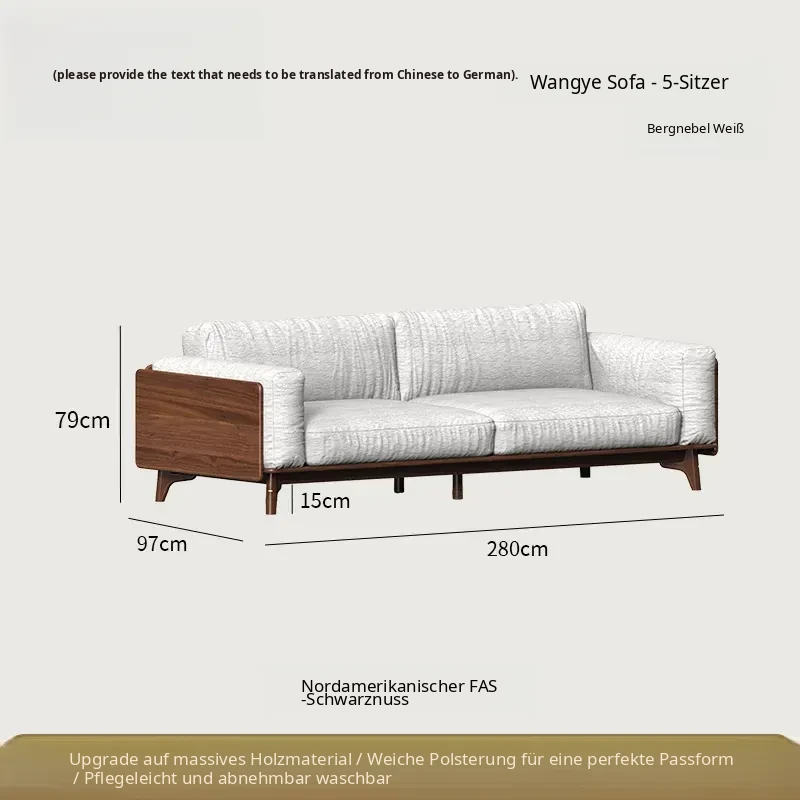 (please provide the text that needs to be translated from Chinese to German).

Wangye Sofa - 5-Sitzer

Bergnebel Weiß

79cm

15cm

97cm

280cm

Nordamerikanischer FAS
-Schwarznuss

Upgrade auf massives Holzmaterial / Weiche Polsterung für eine perfekte Passform / Pflegeleicht und abnehmbar waschbar